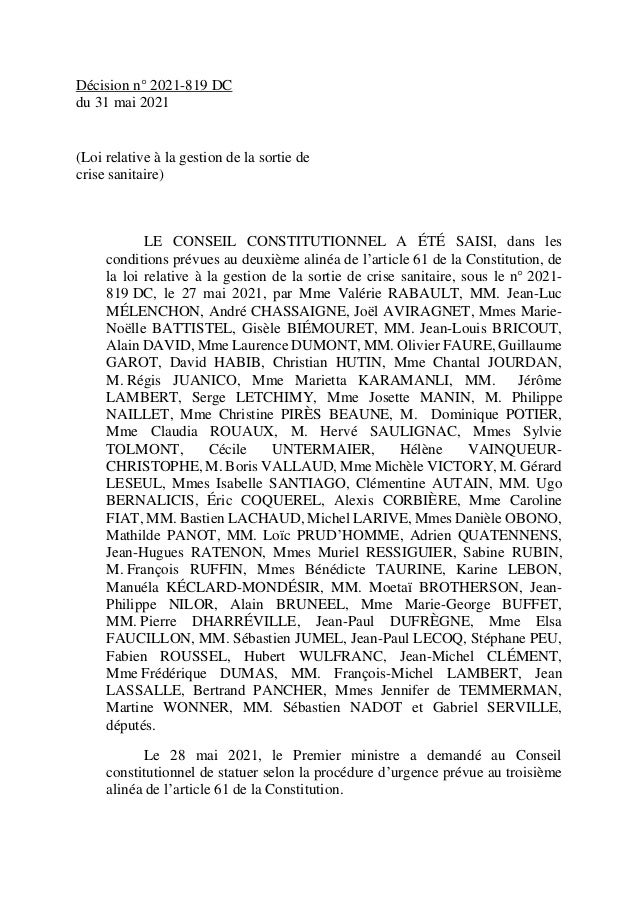 Décision n° 2021-819 DC
du 31 mai 2021

(Loi relative à la gestion de la sortie de crise sanitaire)

LE CONSEIL CONSTITUTIONNEL A ÉTÉ SAISI, dans les conditions prévues au deuxième alinéa de l'article 61 de la Constitution, de la loi relative à la gestion de la sortie de crise sanitaire, sous le n° 2021-819 DC, le 27 mai 2021, par Mme Valérie RABAULT, MM. Jean-Luc MÉLENCHON, André CHASSAIGNE, Joël AVIRAGNET, Mmes Marie-Noëlle BATTISTEL, Gisèle BIÉMOURET, MM. Jean-Louis BRICOUT, Alain DAVID, Mme Laurence DUMONT, MM. Olivier FAURE, Guillaume GAROT, David HABIB, Christian HUTIN, Mme Chantal JOURDAN, M. Régis JUANICO, Mme Marietta KARAMANLI, MM. Jérôme LAMBERT, Serge LETCHIMY, Mme Josette MANIN, M. Philippe NAILLET, Mme Christine PIRÈS BEAUNE, M. Dominique POTIER, Mme Claudia ROUAUX, M. Hervé SAULIGNAC, Mmes Sylvie TOLMONT, Cécile UNTERMAIER, Hélène VAINQUEUR-CHRISTOPHE, M. Boris VALLAUD, Mme Michèle VICTORY, M. Gérard LESEUL, Mmes Isabelle SANTIAGO, Clémentine AUTAIN, MM. Ugo BERNALICIS, Éric COQUEREL, Alexis CORBIÈRE, Mme Caroline FIAT, MM. Bastien LACHAUD, Michel LARIVE, Mmes Danièle OBONO, Mathilde PANOT, MM. Loïc PRUD'HOMME, Adrien QUATENNENS, Jean-Hugues RATENON, Mmes Muriel RESSIGUIER, Sabine RUBIN, M. François RUFFIN, Mmes Bénédicte TAURINE, Karine LEBON, Manuéla KÉCLARD-MONDÉSIR, MM. Moetaï BROTHERSON, Jean-Philippe NILOR, Alain BRUNEEL, Mme Marie-George BUFFET, MM. Pierre DHARRÉVILLE, Jean-Paul DUFRÈGNE, Mme Elsa FAUCILLON, MM. Sébastien JUMEL, Jean-Paul LECOQ, Stéphane PEU, Fabien ROUSSEL, Hubert WULFRANC, Jean-Michel CLÉMENT, Mme Frédérique DUMAS, MM. François-Michel LAMBERT, Jean LASSALLE, Bertrand PANCHER, Mmes Jennifer de TEMMERMAN, Martine WONNER, MM. Sébastien NADOT et Gabriel SERVILLE, députés.

Le 28 mai 2021, le Premier ministre a demandé au Conseil constitutionnel de statuer selon la procédure d'urgence prévue au troisième alinéa de l'article 61 de la Constitution.